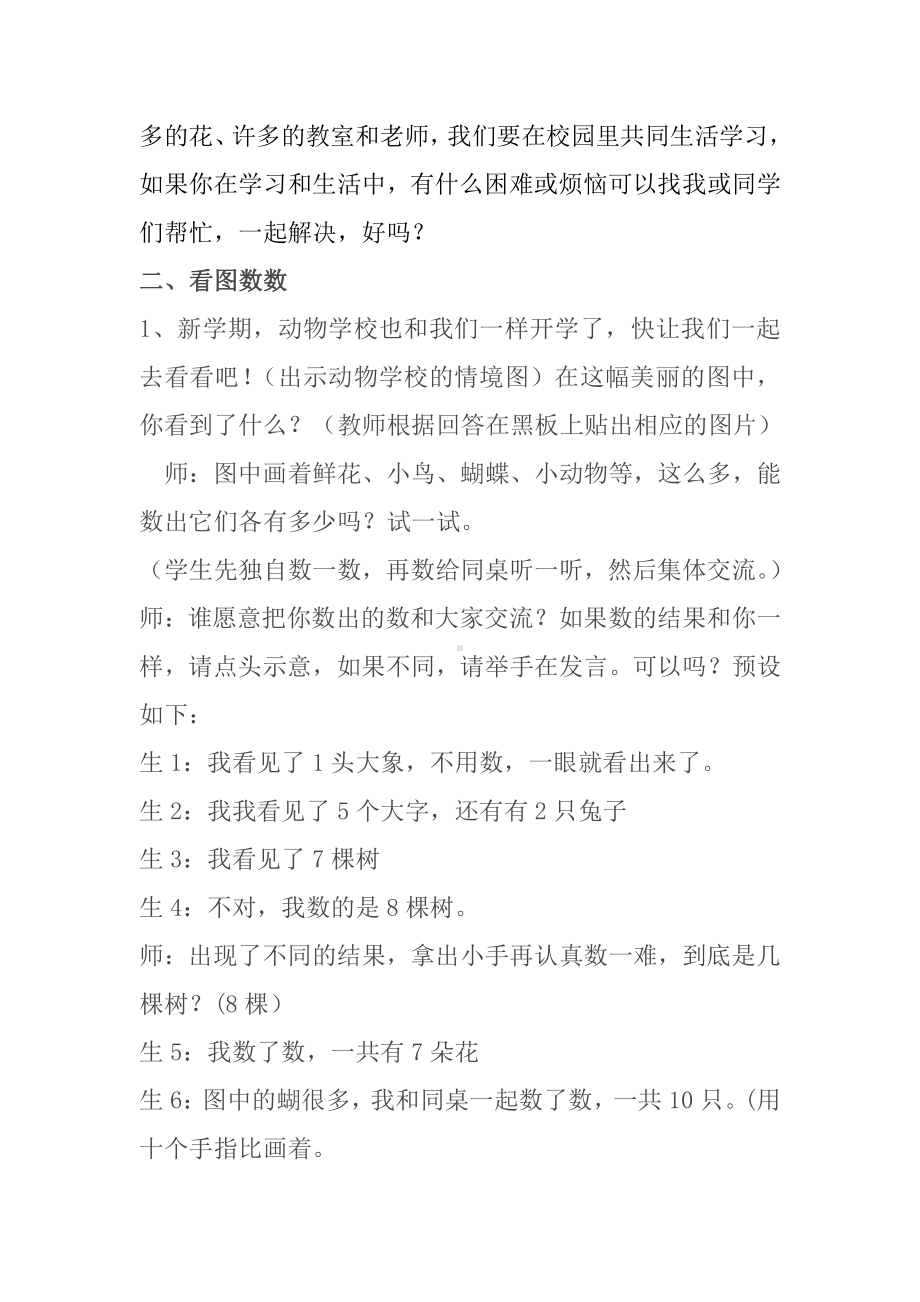 多的花、许多的教室和老师，我们要在校园里共同生活学习，如果你在学习和生活中，有什么困难或烦恼可以找我或同学们帮忙，一起解决，好吗？

二、看图数数

1、新学期，动物学校也和我们一样开学了，快让我们一起去看看吧！（出示动物学校的情境图）在这幅美丽的图中，你看到了什么？（教师根据回答在黑板上贴出相应的图片）

师：图中画着鲜花、小鸟、蝴蝶、小动物等，这么多，能数出它们各有多少吗？试一试。

（学生先独自数一数，再数给同桌听一听，然后集体交流。）

师：谁愿意把你数出的数和大家交流？如果数的结果和你一样，请点头示意，如果不同，请举手在发言。可以吗？预设如下：

生 1：我看见了 1 头大象，不用数，一眼就看出来了。

生 2：我我看见了 5 个大字，还有有 2 只兔子

生 3：我看见了 7 棵树

生 4：不对，我数的是 8 棵树。

师：出现了不同的结果，拿出小手再认真数一难，到底是几棵树？(8 棵）

生 5：我数了数，一共有 7 朵花

生 6：图中的蝴很多，我和同桌一起数了数，一共 10 只。(用十个手指比画着。